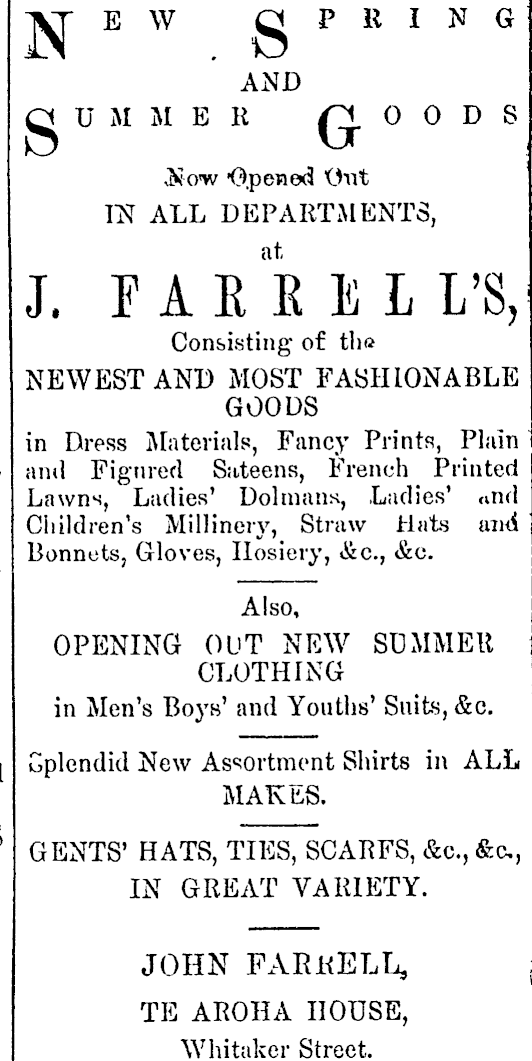 NEW SPRING
AND
SUMMER GOODS

Now Opened Out
IN ALL DEPARTMENTS,
at
J. FARRELL'S,
Consisting of the
NEWEST AND MOST FASHIONABLE GOODS
in Dress Materials, Fancy Prints, Plain and Figured Sateens, French Printed Lawns, Ladies' Dolmans, Ladies' and Children's Millinery, Straw Hats and Bonnets, Gloves, Hosiery, &c., &c.

Also,
OPENING OUT NEW SUMMER CLOTHING
in Men's Boys' and Youths' Suits, &c.

Splendid New Assortment Shirts in ALL MAKES.

GENTS' HATS, TIES, SCARFS, &c., &c., IN GREAT VARIETY.

JOHN FARRELL,
TE AROHA HOUSE,
Whitaker Street.